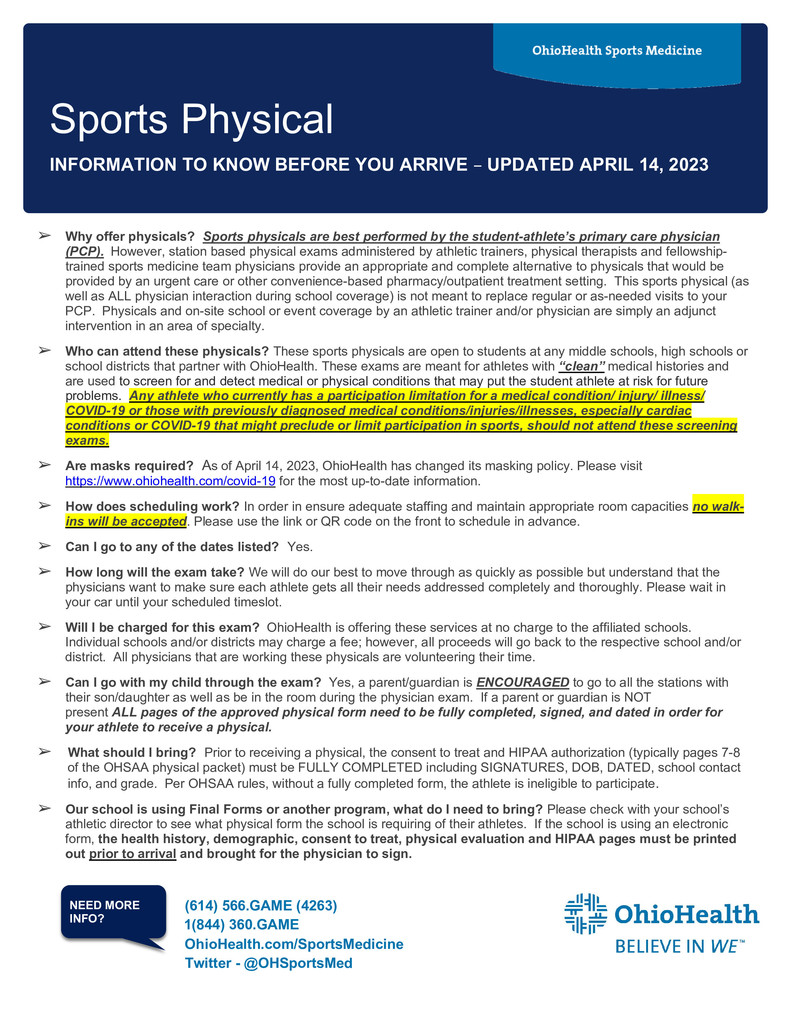 OhioHealth Sports Medicine

Sports Physical

INFORMATION TO KNOW BEFORE YOU ARRIVE – UPDATED APRIL 14, 2023

➢ Why offer physicals? Sports physicals are best performed by the student-athlete's primary care physician (PCP). However, station based physical exams administered by athletic trainers, physical therapists and fellowship-trained sports medicine team physicians provide an appropriate and complete alternative to physicals that would be provided by an urgent care or other convenience-based pharmacy/outpatient treatment setting. This sports physical (as well as ALL physician interaction during school coverage) is not meant to replace regular or as-needed visits to your PCP. Physicals and on-site school or event coverage by an athletic trainer and/or physician are simply an adjunct intervention in an area of specialty.

➢ Who can attend these physicals? These sports physicals are open to students at any middle schools, high schools or school districts that partner with OhioHealth. These exams are meant for athletes with "clean" medical histories and are used to screen for and detect medical or physical conditions that may put the student athlete at risk for future problems. Any athlete who currently has a participation limitation for a medical condition/ injury/ illness/ COVID-19 or those with previously diagnosed medical conditions/injuries/illnesses, especially cardiac conditions or COVID-19 that might preclude or limit participation in sports, should not attend these screening exams.

➢ Are masks required? As of April 14, 2023, OhioHealth has changed its masking policy. Please visit https://www.ohiohealth.com/covid-19 for the most up-to-date information.

➢ How does scheduling work? In order in ensure adequate staffing and maintain appropriate room capacities no walk-ins will be accepted. Please use the link or QR code on the front to schedule in advance.

➢ Can I go to any of the dates listed? Yes.

➢ How long will the exam take? We will do our best to move through as quickly as possible but understand that the physicians want to make sure each athlete gets all their needs addressed completely and thoroughly. Please wait in your car until your scheduled timeslot.

➢ Will I be charged for this exam? OhioHealth is offering these services at no charge to the affiliated schools. Individual schools and/or districts may charge a fee; however, all proceeds will go back to the respective school and/or district. All physicians that are working these physicals are volunteering their time.

➢ Can I go with my child through the exam? Yes, a parent/guardian is ENCOURAGED to go to all the stations with their son/daughter as well as be in the room during the physician exam. If a parent or guardian is NOT present ALL pages of the approved physical form need to be fully completed, signed, and dated in order for your athlete to receive a physical.

➢ What should I bring? Prior to receiving a physical, the consent to treat and HIPAA authorization (typically pages 7-8 of the OHSAA physical packet) must be FULLY COMPLETED including SIGNATURES, DOB, DATED, school contact info, and grade. Per OHSAA rules, without a fully completed form, the athlete is ineligible to participate.

➢ Our school is using Final Forms or another program, what do I need to bring? Please check with your school's athletic director to see what physical form the school is requiring of their athletes. If the school is using an electronic form, the health history, demographic, consent to treat, physical evaluation and HIPAA pages must be printed out prior to arrival and brought for the physician to sign.

NEED MORE INFO?

(614) 566.GAME (4263)
1(844) 360.GAME
OhioHealth.com/SportsMedicine
Twitter - @OHSportsMed

OhioHealth
BELIEVE IN WE™